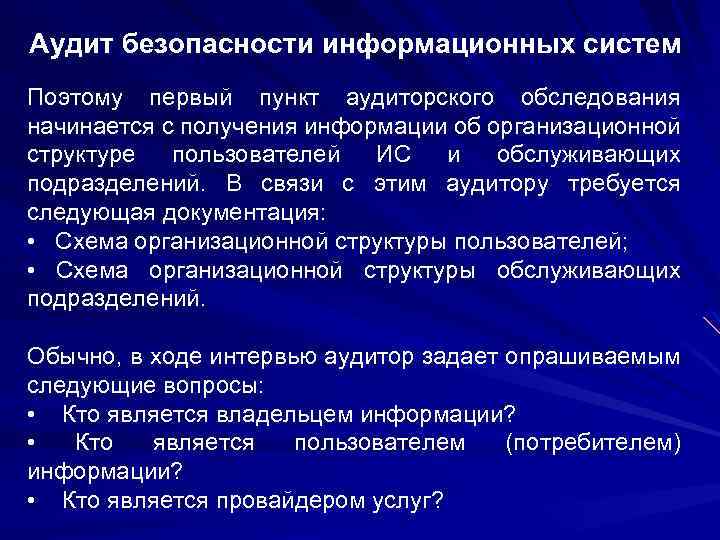 Аудит безопасности информационных систем

Поэтому первый пункт аудиторского обследования начинается с получения информации об организационной структуре пользователей ИС и обслуживающих подразделений. В связи с этим аудитору требуется следующая документация:
• Схема организационной структуры пользователей;
• Схема организационной структуры обслуживающих подразделений.

Обычно, в ходе интервью аудитор задает опрашиваемым следующие вопросы:
• Кто является владельцем информации?
• Кто является пользователем (потребителем) информации?
• Кто является провайдером услуг?